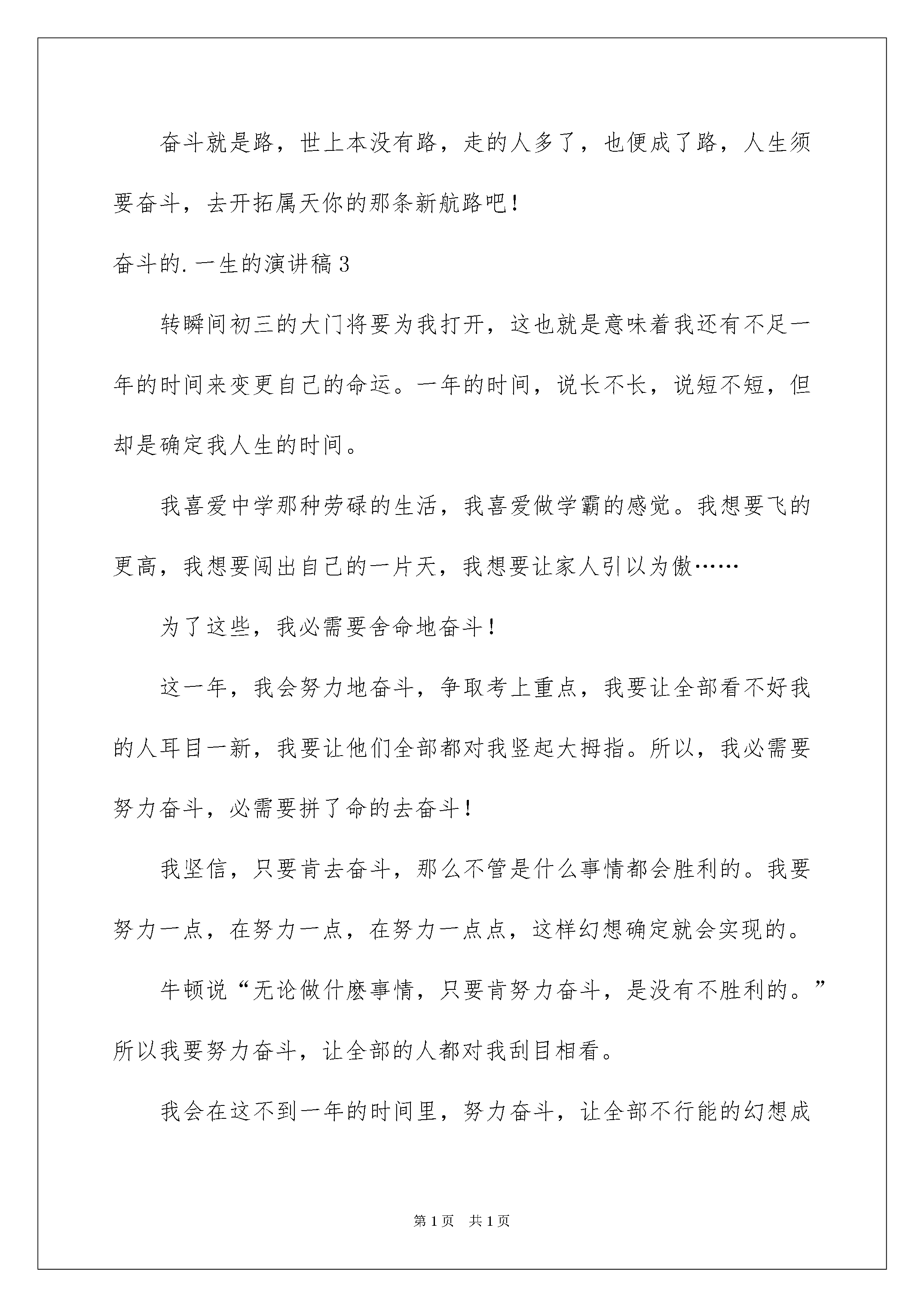 奋斗就是路，世上本没有路，走的人多了，也便成了路，人生须要奋斗，去开拓属天你的那条新航路吧！

奋斗的.一生的演讲稿3

转瞬间初三的大门将要为我打开，这也就是意味着我还有不足一年的时间来变更自己的命运。一年的时间，说长不长，说短不短，但却是确定我人生的时间。

我喜爱中学那种劳碌的生活，我喜爱做学霸的感觉。我想要飞的更高，我想要闯出自己的一片天，我想要让家人引以为傲……

为了这些，我必需要舍命地奋斗！

这一年，我会努力地奋斗，争取考上重点，我要让全部看不好我的人耳目一新，我要让他们全部都对我竖起大拇指。所以，我必需要努力奋斗，必需要拼了命的去奋斗！

我坚信，只要肯去奋斗，那么不管是什么事情都会胜利的。我要努力一点，在努力一点，在努力一点点，这样幻想确定就会实现的。

牛顿说“无论做什麽事情，只要肯努力奋斗，是没有不胜利的。”所以我要努力奋斗，让全部的人都对我刮目相看。

我会在这不到一年的时间里，努力奋斗，让全部不行能的幻想成

第1页 共1页